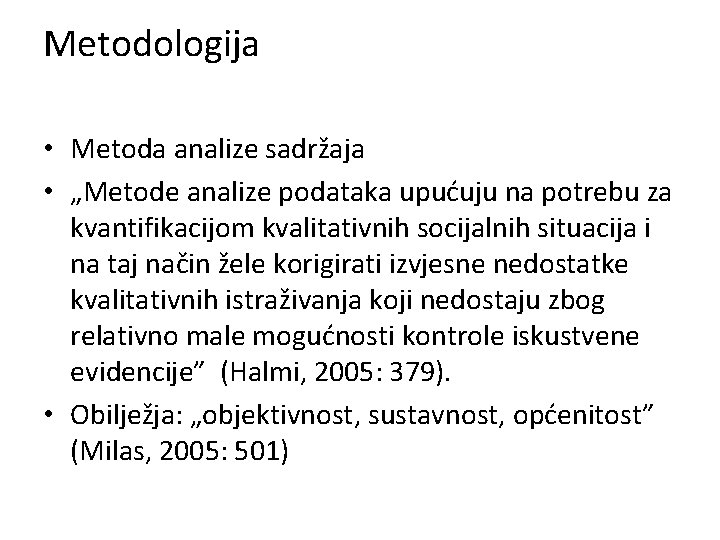 Metodologija

• Metoda analize sadržaja
• „Metode analize podataka upućuju na potrebu za kvantifikacijom kvalitativnih socijalnih situacija i na taj način žele korigirati izvjesne nedostatke kvalitativnih istraživanja koji nedostaju zbog relativno male mogućnosti kontrole iskustvene evidencije” (Halmi, 2005: 379).
• Obilježja: „objektivnost, sustavnost, općenitost” (Milas, 2005: 501)